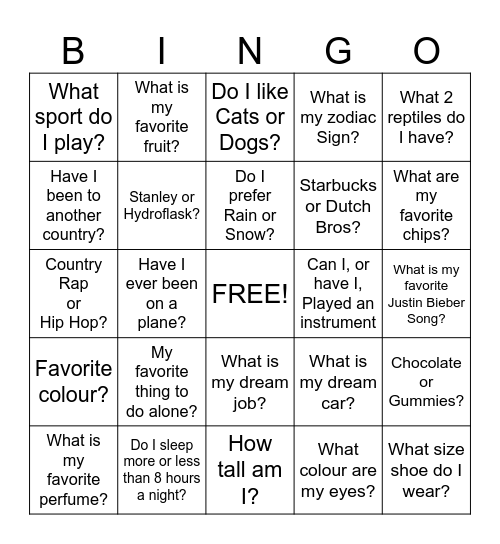 | B | I | N | G | O |
|---|---|---|---|---|
| What sport do I play? | What is my favorite fruit? | Do I like Cats or Dogs? | What is my zodiac Sign? | What 2 reptiles do I have? |
| Have I been to another country? | Stanley or Hydroflask? | Do I prefer Rain or Snow? | Starbucks or Dutch Bros? | What are my favorite chips? |
| Country Rap or Hip Hop? | Have I ever been on a plane? | FREE! | Can I, or have I, Played an instrument | What is my favorite Justin Bieber Song? |
| Favorite colour? | My favorite thing to do alone? | What is my dream job? | What is my dream car? | Chocolate or Gummies? |
| What is my favorite perfume? | Do I sleep more or less than 8 hours a night? | How tall am I? | What colour are my eyes? | What size shoe do I wear? |